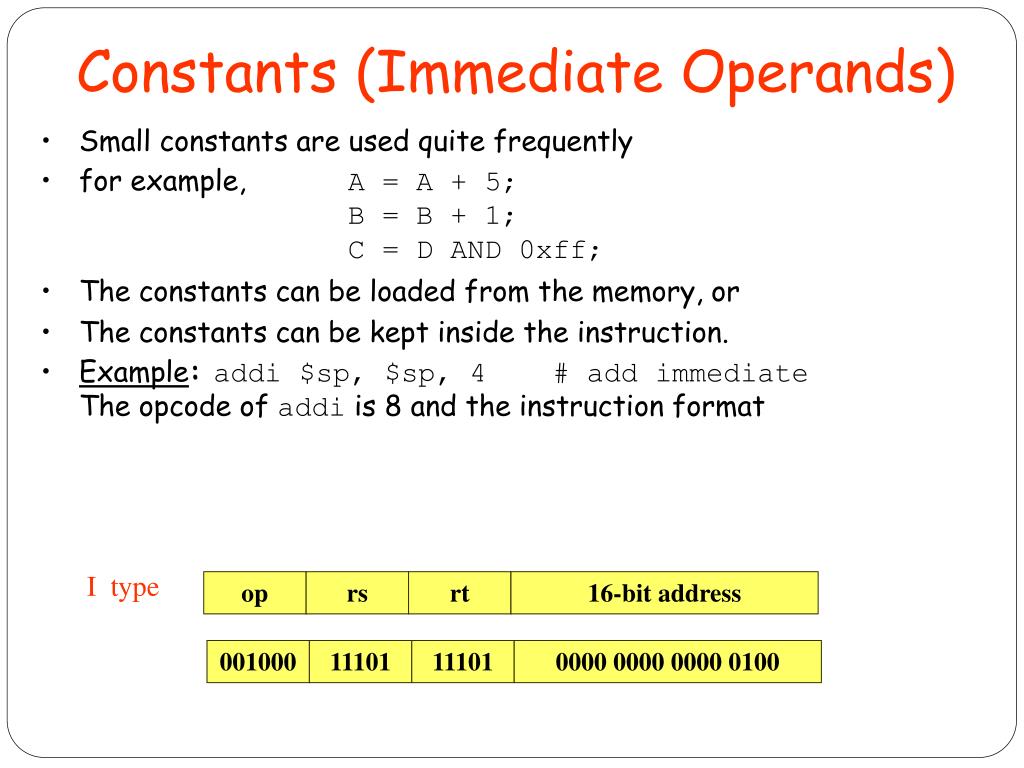 Constants (Immediate Operands)

• Small constants are used quite frequently
• for example, A = A + 5;
B = B + 1;
C = D AND 0xff;
• The constants can be loaded from the memory, or
• The constants can be kept inside the instruction.
• Example: addi \$sp, \$sp, 4 # add immediate
The opcode of addi is 8 and the instruction format

I type

| op | rs | rt | 16-bit address |
|---|---|---|---|

| 001000 | 11101 | 11101 | 0000 0000 0000 0100 |
|---|---|---|---|